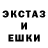 ЭКСТАЗ
И
ЕШКИ